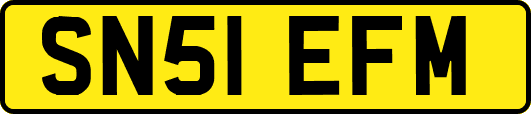 SN51 EFM